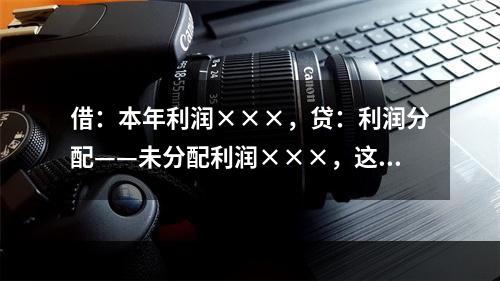 Canon
18-55mm 24 35
Canon

借：本年利润×××，贷：利润分配——未分配利润×××，这...